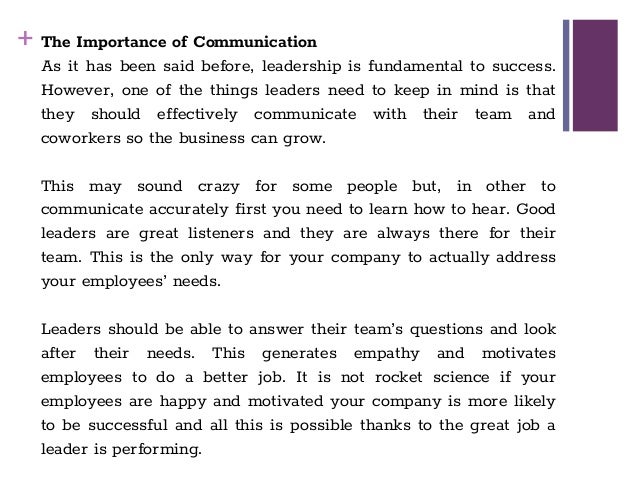 + The Importance of Communication

As it has been said before, leadership is fundamental to success. However, one of the things leaders need to keep in mind is that they should effectively communicate with their team and coworkers so the business can grow.

This may sound crazy for some people but, in other to communicate accurately first you need to learn how to hear. Good leaders are great listeners and they are always there for their team. This is the only way for your company to actually address your employees' needs.

Leaders should be able to answer their team's questions and look after their needs. This generates empathy and motivates employees to do a better job. It is not rocket science if your employees are happy and motivated your company is more likely to be successful and all this is possible thanks to the great job a leader is performing.